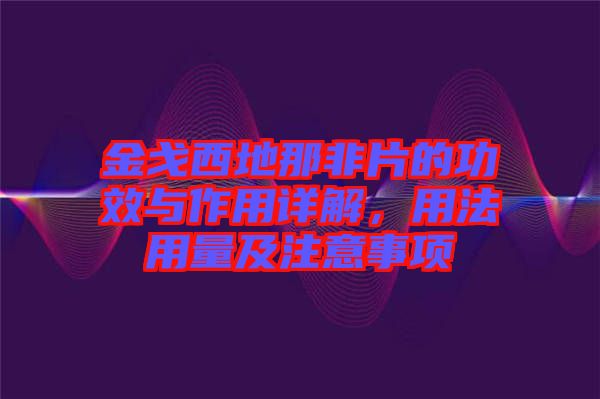 金戈西地那非片的功效与作用详解，用法用量及注意事项